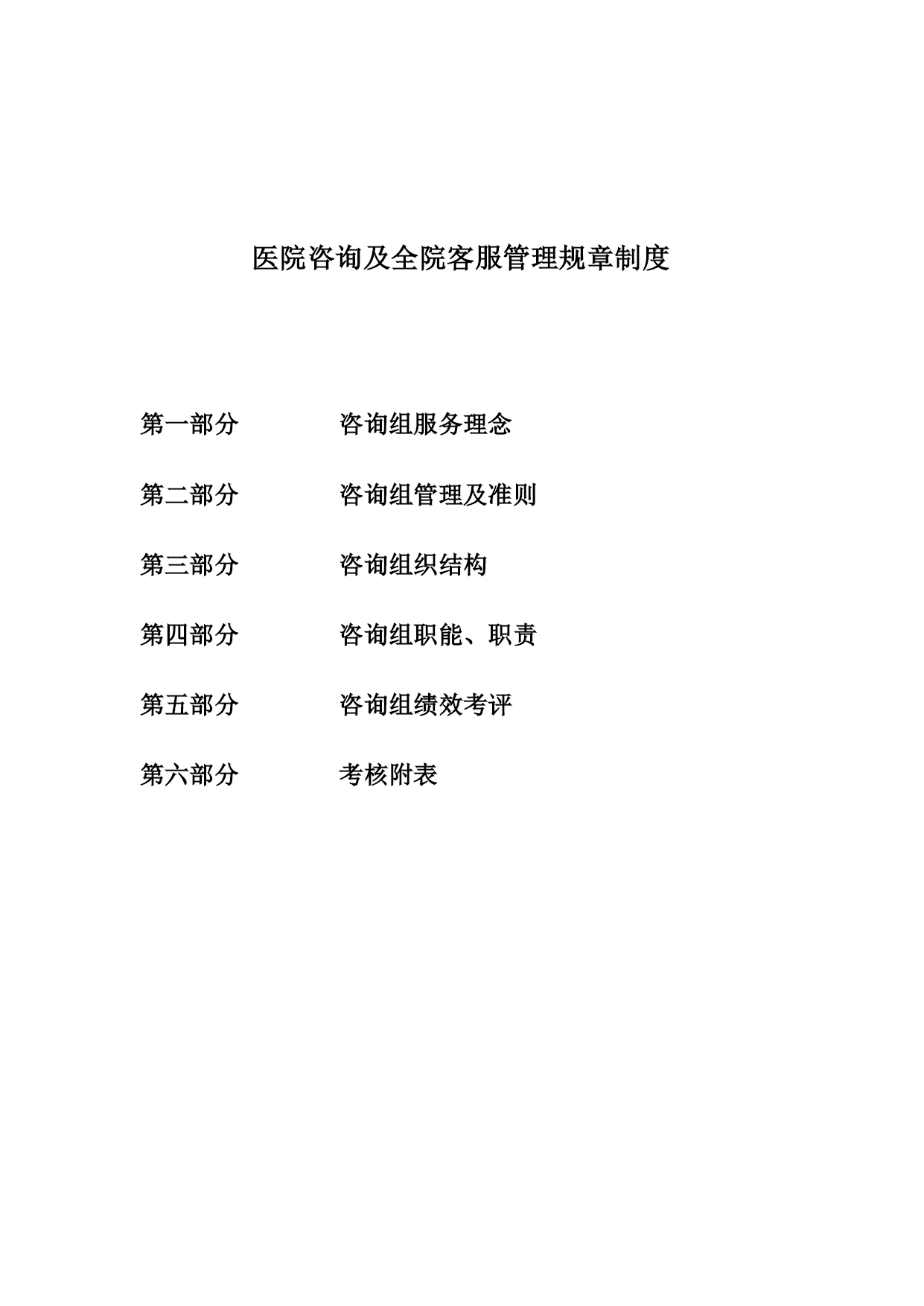 医院咨询及全院客服管理规章制度

第一部分　　　　咨询组服务理念

第二部分　　　　咨询组管理及准则

第三部分　　　　咨询组织结构

第四部分　　　　咨询组职能、职责

第五部分　　　　咨询组绩效考评

第六部分　　　　考核附表